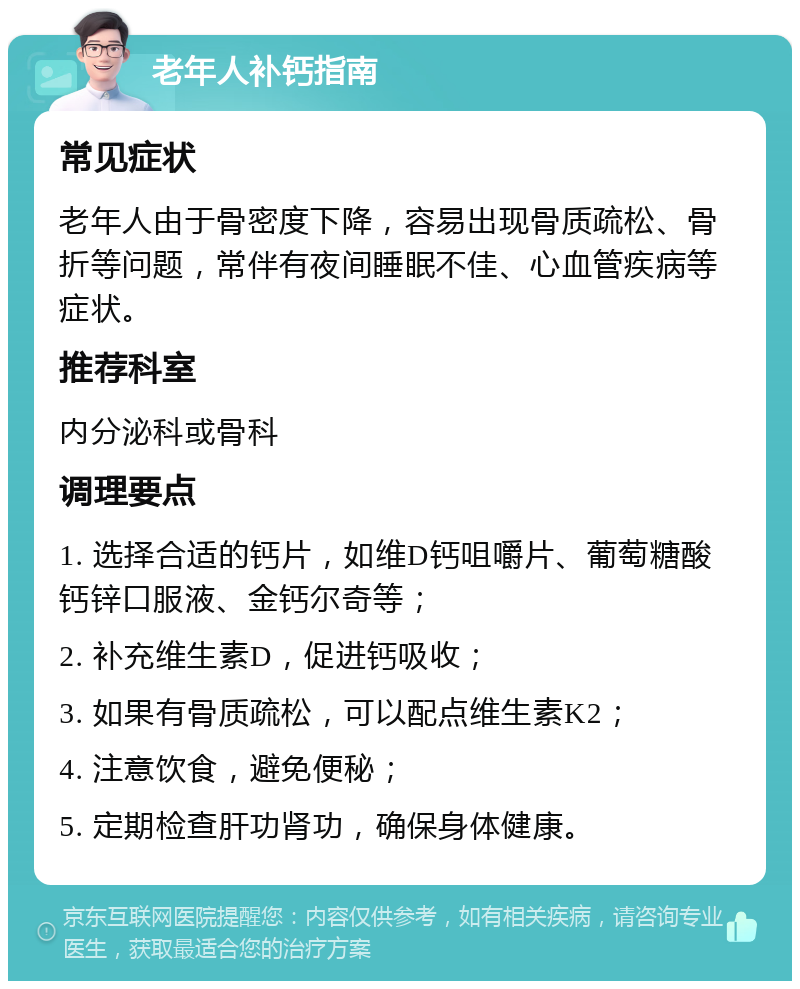 老年人补钙指南

常见症状

老年人由于骨密度下降，容易出现骨质疏松、骨折等问题，常伴有夜间睡眠不佳、心血管疾病等症状。

推荐科室

内分泌科或骨科

调理要点

1. 选择合适的钙片，如维D钙咀嚼片、葡萄糖酸钙锌口服液、金钙尔奇等；

2. 补充维生素D，促进钙吸收；

3. 如果有骨质疏松，可以配点维生素K2；

4. 注意饮食，避免便秘；

5. 定期检查肝功肾功，确保身体健康。

京东互联网医院提醒您：内容仅供参考，如有相关疾病，请咨询专业医生，获取最适合您的治疗方案